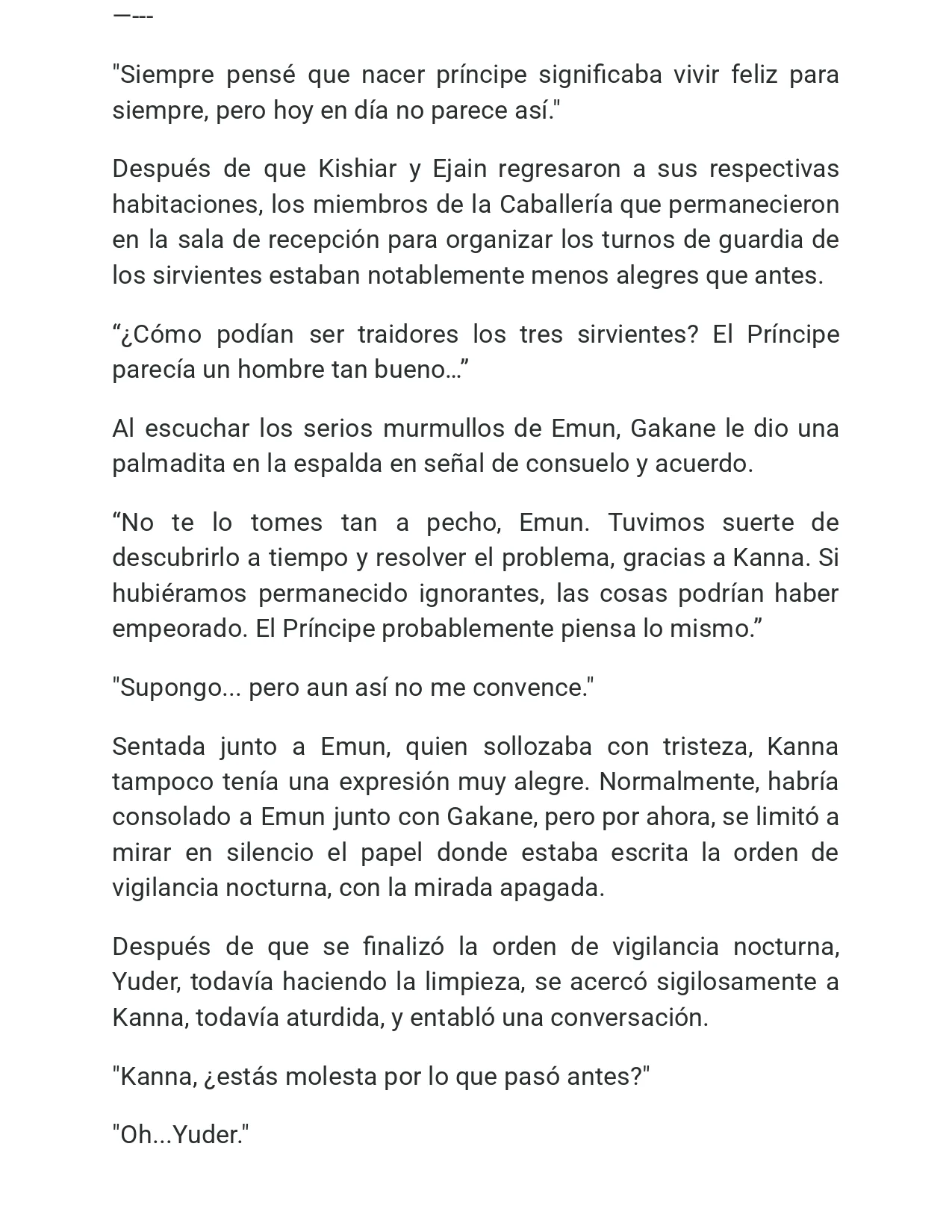 —---

"Siempre pensé que nacer príncipe significaba vivir feliz para siempre, pero hoy en día no parece así."

Después de que Kishiar y Ejain regresaron a sus respectivas habitaciones, los miembros de la Caballería que permanecieron en la sala de recepción para organizar los turnos de guardia de los sirvientes estaban notablemente menos alegres que antes.

"¿Cómo podían ser traidores los tres sirvientes? El Príncipe parecía un hombre tan bueno…"

Al escuchar los serios murmullos de Emun, Gakane le dio una palmadita en la espalda en señal de consuelo y acuerdo.

"No te lo tomes tan a pecho, Emun. Tuvimos suerte de descubrirlo a tiempo y resolver el problema, gracias a Kanna. Si hubiéramos permanecido ignorantes, las cosas podrían haber empeorado. El Príncipe probablemente piensa lo mismo."

"Supongo... pero aun así no me convence."

Sentada junto a Emun, quien sollozaba con tristeza, Kanna tampoco tenía una expresión muy alegre. Normalmente, habría consolado a Emun junto con Gakane, pero por ahora, se limitó a mirar en silencio el papel donde estaba escrita la orden de vigilancia nocturna, con la mirada apagada.

Después de que se finalizó la orden de vigilancia nocturna, Yuder, todavía haciendo la limpieza, se acercó sigilosamente a Kanna, todavía aturdida, y entabló una conversación.

"Kanna, ¿estás molesta por lo que pasó antes?"

"Oh...Yuder."